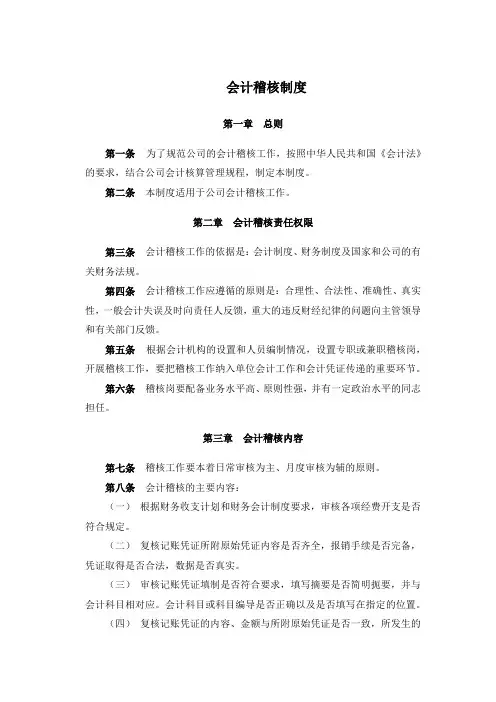 会计稽核制度

第一章　总则

第一条　为了规范公司的会计稽核工作，按照中华人民共和国《会计法》的要求，结合公司会计核算管理规程，制定本制度。

第二条　本制度适用于公司会计稽核工作。

第二章　会计稽核责任权限

第三条　会计稽核工作的依据是：会计制度、财务制度及国家和公司的有关财务法规。

第四条　会计稽核工作应遵循的原则是：合理性、合法性、准确性、真实性，一般会计失误及时向责任人反馈，重大的违反财经纪律的问题向主管领导和有关部门反馈。

第五条　根据会计机构的设置和人员编制情况，设置专职或兼职稽核岗，开展稽核工作，要把稽核工作纳入单位会计工作和会计凭证传递的重要环节。

第六条　稽核岗要配备业务水平高、原则性强，并有一定政治水平的同志担任。

第三章　会计稽核内容

第七条　稽核工作要本着日常审核为主、月度审核为辅的原则。

第八条　会计稽核的主要内容：

（一）　根据财务收支计划和财务会计制度要求，审核各项经费开支是否符合规定。

（二）　复核记账凭证所附原始凭证内容是否齐全，报销手续是否完备，凭证取得是否合法，数据是否真实。

（三）　审核记账凭证填制是否符合要求，填写摘要是否简明扼要，并与会计科目相对应。会计科目或科目编号是否正确以及是否填写在指定的位置。

（四）　复核记账凭证的内容、金额与所附原始凭证是否一致，所发生的